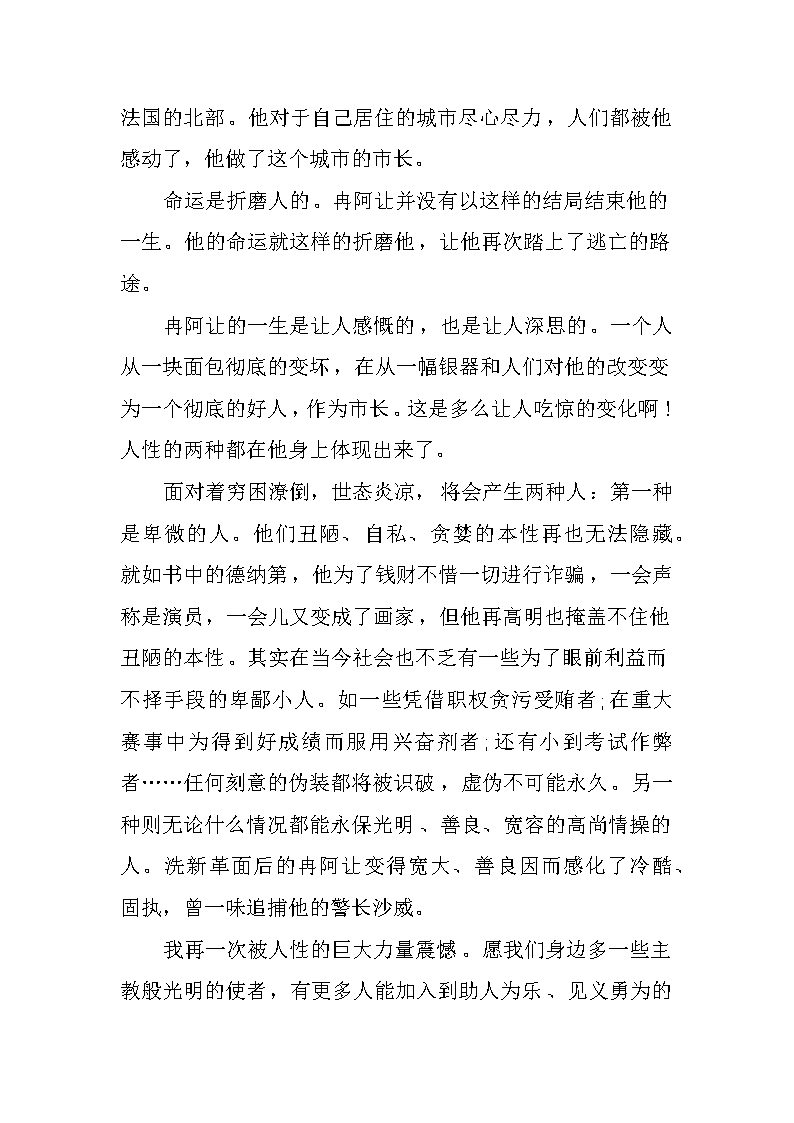 法国的北部。他对于自己居住的城市尽心尽力，人们都被他感动了，他做了这个城市的市长。

命运是折磨人的。冉阿让并没有以这样的结局结束他的一生。他的命运就这样的折磨他，让他再次踏上了逃亡的路途。

冉阿让的一生是让人感慨的，也是让人深思的。一个人从一块面包彻底的变坏，在从一幅银器和人们对他的改变变为一个彻底的好人，作为市长。这是多么让人吃惊的变化啊！人性的两种都在他身上体现出来了。

面对着穷困潦倒，世态炎凉，将会产生两种人：第一种是卑微的人。他们丑陋、自私、贪婪的本性再也无法隐藏。就如书中的德纳第，他为了钱财不惜一切进行诈骗，一会声称是演员，一会儿又变成了画家，但他再高明也掩盖不住他丑陋的本性。其实在当今社会也不乏有一些为了眼前利益而不择手段的卑鄙小人。如一些凭借职权贪污受贿者；在重大赛事中为得到好成绩而服用兴奋剂者；还有小到考试作弊者……任何刻意的伪装都将被识破，虚伪不可能永久。另一种则无论什么情况都能永保光明、善良、宽容的高尚情操的人。洗新革面后的冉阿让变得宽大、善良因而感化了冷酷、固执，曾一味追捕他的警长沙威。

我再一次被人性的巨大力量震憾。愿我们身边多一些主教般光明的使者，有更多人能加入到助人为乐、见义勇为的